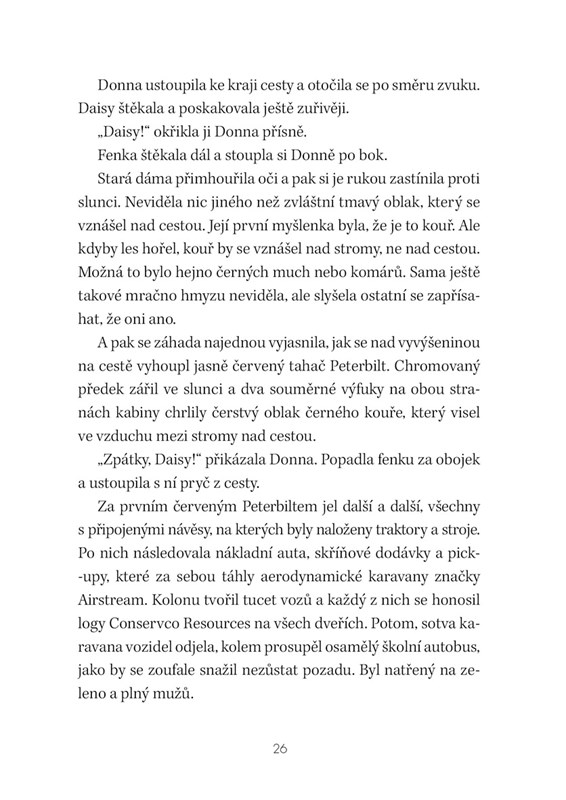 Donna ustoupila ke kraji cesty a otočila se po směru zvuku. Daisy štěkala a poskakovala ještě zuřivěji.

„Daisy!“ okřikla ji Donna přísně.

Fenka štěkala dál a stoupla si Donně po bok.

Stará dáma přimhouřila oči a pak si je rukou zastínila proti slunci. Neviděla nic jiného než zvláštní tmavý oblak, který se vznášel nad cestou. Její první myšlenka byla, že je to kouř. Ale kdyby les hořel, kouř by se vznášel nad stromy, ne nad cestou. Možná to bylo hejno černých much nebo komárů. Sama ještě takové mračno hmyzu neviděla, ale slyšela ostatní se zapřísahat, že oni ano.

A pak se záhada najednou vyjasnila, jak se nad vyvýšeninou na cestě vyhoupl jasně červený tahač Peterbilt. Chromovaný předek zářil ve slunci a dva souměrné výfuky na obou stranách kabiny chrlily čerstvý oblak černého kouře, který visel ve vzduchu mezi stromy nad cestou.

„Zpátky, Daisy!“ přikázala Donna. Popadla fenku za obojek a ustoupila s ní pryč z cesty.

Za prvním červeným Peterbiltem jel další a další, všechny s připojenými návěsy, na kterých byly naloženy traktory a stroje. Po nich následovala nákladní auta, skříňové dodávky a pick-upy, které za sebou táhly aerodynamické karavany značky Airstream. Kolonu tvořil tucet vozů a každý z nich se honosil logy Conservco Resources na všech dveřích. Potom, sotva karavana vozidel odjela, kolem prosupěl osamělý školní autobus, jako by se zoufale snažil nezůstat pozadu. Byl natřený na zeleno a plný mužů.

26